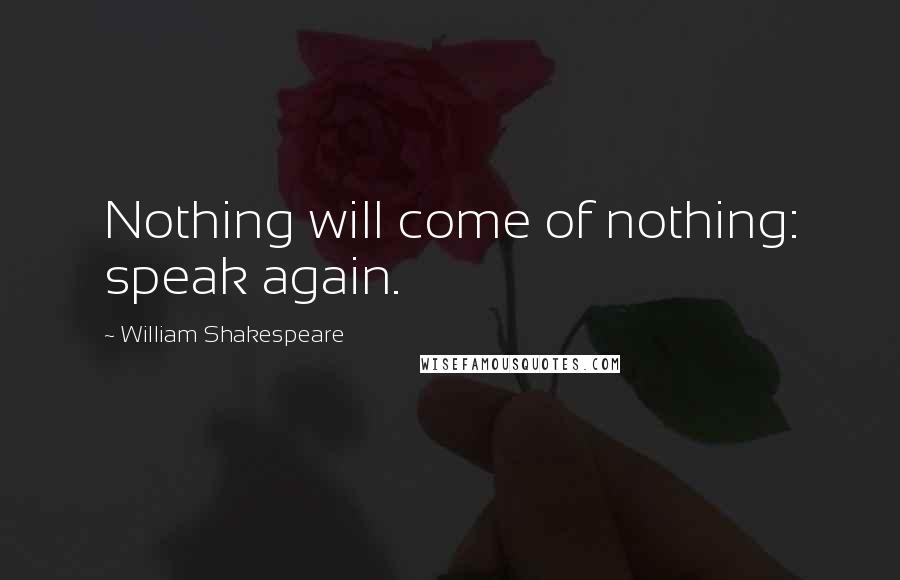 Nothing will come of nothing: speak again.

~ William Shakespeare

WISEFAMOUSQUOTES.COM